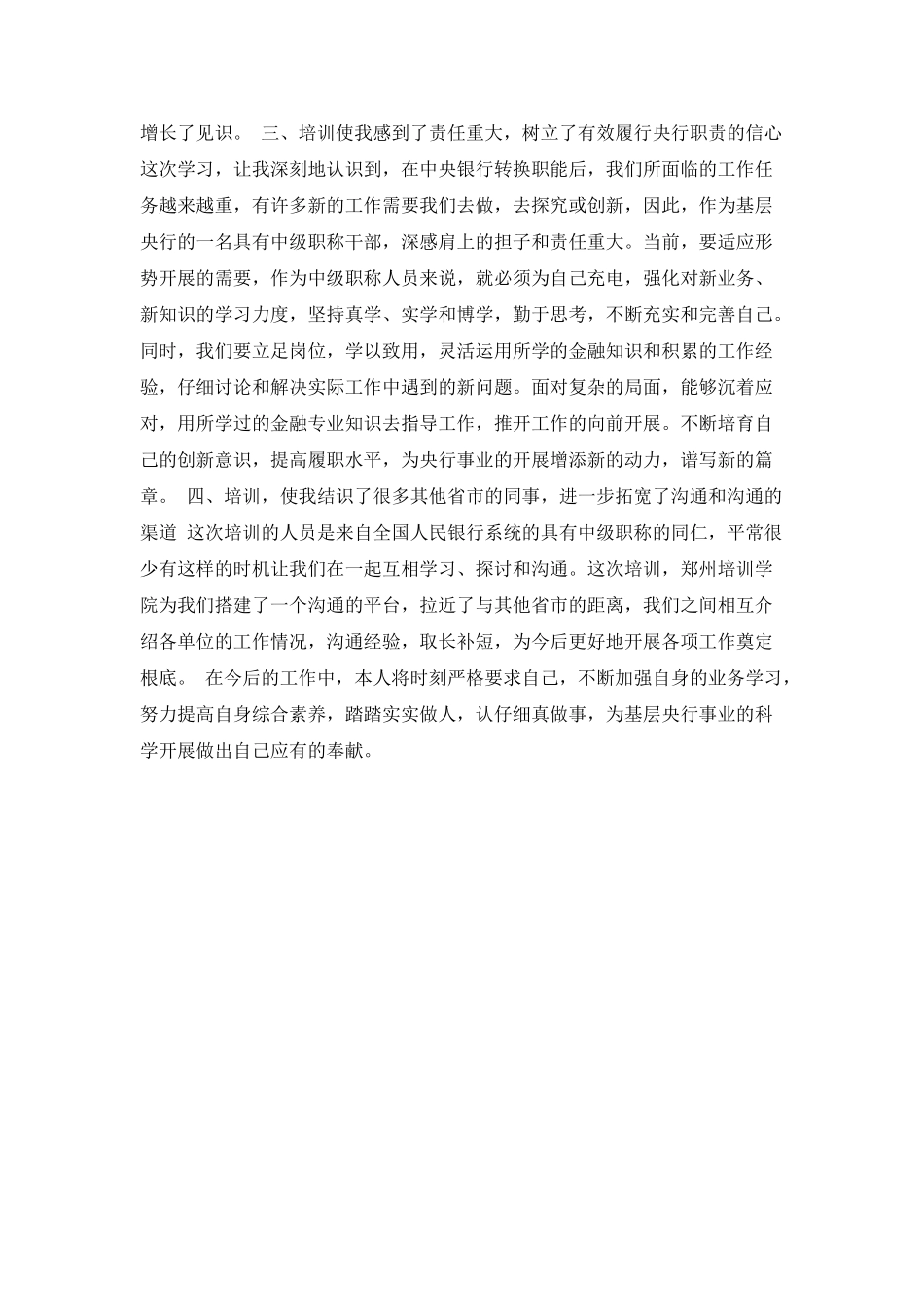 增长了见识。 三、培训使我感到了责任重大，树立了有效履行央行职责的信心 这次学习，让我深刻地认识到，在中央银行转换职能后，我们所面临的工作任务越来越重，有许多新的工作需要我们去做，去探究或创新，因此，作为基层央行的一名具有中级职称干部，深感肩上的担子和责任重大。当前，要适应形势开展的需要，作为中级职称人员来说，就必须为自己充电，强化对新业务、新知识的学习力度，坚持真学、实学和博学，勤于思考，不断充实和完善自己。同时，我们要立足岗位，学以致用，灵活运用所学的金融知识和积累的工作经验，仔细讨论和解决实际工作中遇到的新问题。面对复杂的局面，能够沉着应对，用所学过的金融专业知识去指导工作，推开工作的向前开展。不断培育自己的创新意识，提高履职水平，为央行事业的开展增添新的动力，谱写新的篇章。 四、培训，使我结识了很多其他省市的同事，进一步拓宽了沟通和沟通的渠道 这次培训的人员是来自全国人民银行系统的具有中级职称的同仁，平常很少有这样的时机让我们在一起互相学习、探讨和沟通。这次培训，郑州培训学院为我们搭建了一个沟通的平台，拉近了与其他省市的距离，我们之间相互介绍各单位的工作情况，沟通经验，取长补短，为今后更好地开展各项工作奠定根底。 在今后的工作中，本人将时刻严格要求自己，不断加强自身的业务学习，努力提高自身综合素养，踏踏实实做人，认仔细真做事，为基层央行事业的科学开展做出自己应有的奉献。